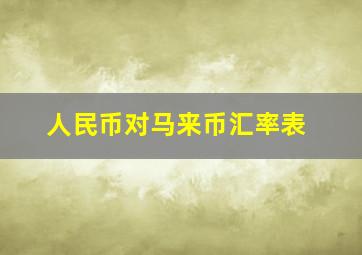 人民币对马来币汇率表